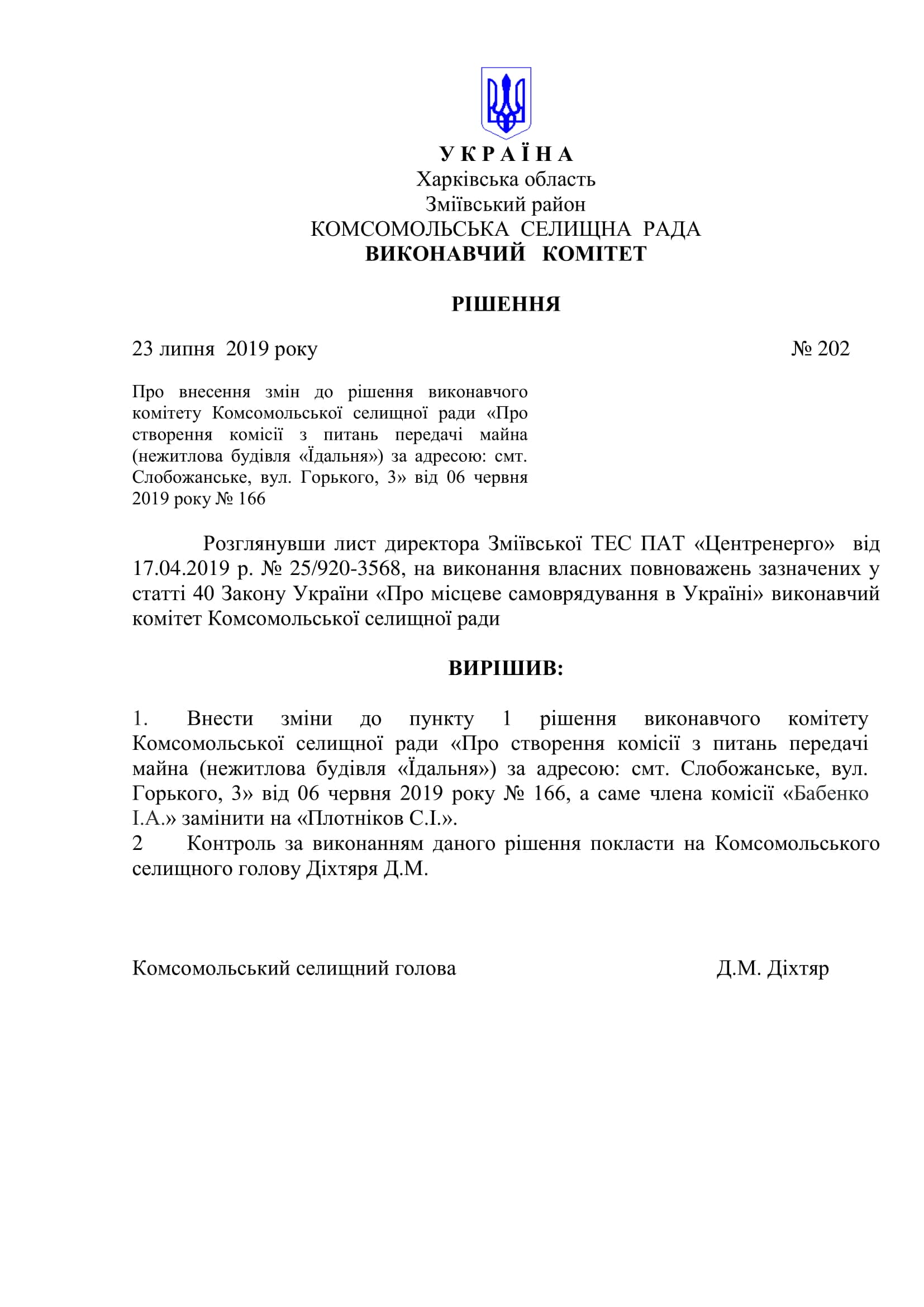 У К Р А Ї Н А
Харківська область
Зміївський район
КОМСОМОЛЬСЬКА СЕЛИЩНА РАДА
ВИКОНАВЧИЙ КОМІТЕТ

РІШЕННЯ

23 липня 2019 року № 202

Про внесення змін до рішення виконавчого комітету Комсомольської селищної ради «Про створення комісії з питань передачі майна (нежитлова будівля «Їдальня») за адресою: смт. Слобожанське, вул. Горького, 3» від 06 червня 2019 року № 166

Розглянувши лист директора Зміївської ТЕС ПАТ «Центренерго» від 17.04.2019 р. № 25/920-3568, на виконання власних повноважень зазначених у статті 40 Закону України «Про місцеве самоврядування в Україні» виконавчий комітет Комсомольської селищної ради

ВИРІШИВ:

1. Внести зміни до пункту 1 рішення виконавчого комітету Комсомольської селищної ради «Про створення комісії з питань передачі майна (нежитлова будівля «Їдальня») за адресою: смт. Слобожанське, вул. Горького, 3» від 06 червня 2019 року № 166, а саме члена комісії «Бабенко І.А.» замінити на «Плотніков С.І.».
2 Контроль за виконанням даного рішення покласти на Комсомольського селищного голову Діхтяря Д.М.

Комсомольський селищний голова Д.М. Діхтяр